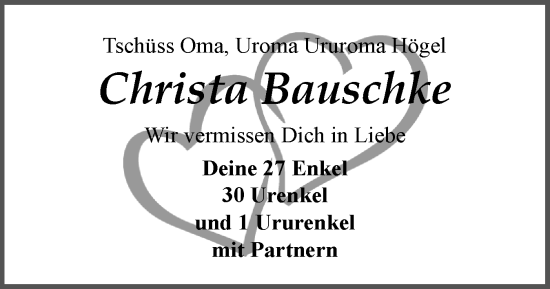 Tschüss Oma, Uroma Ururoma Högel

Christa Bauschke

Wir vermissen Dich in Liebe

Deine 27 Enkel
30 Urenkel
und 1 Ururenkel
mit Partnern